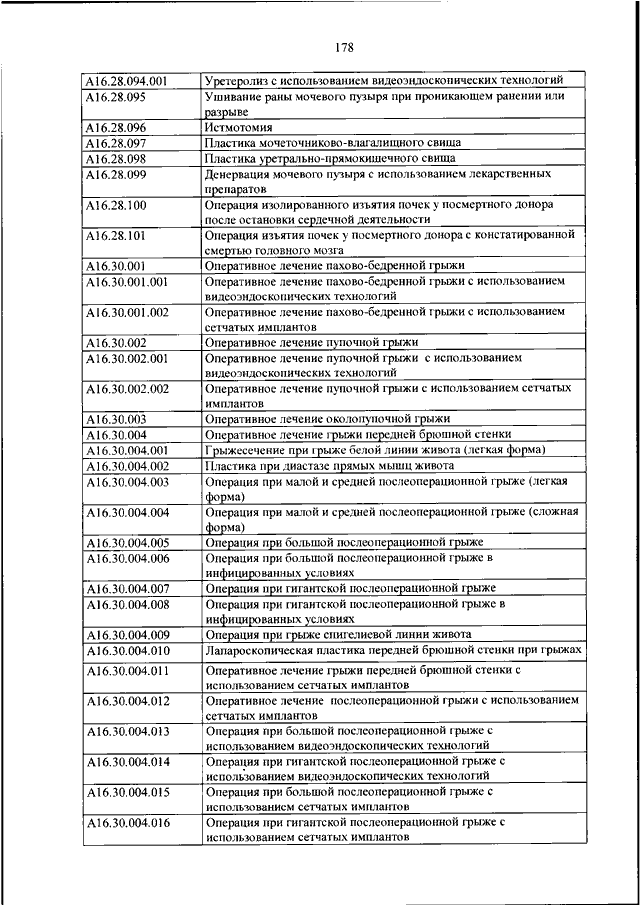 178

| | |
|---|---|
| A16.28.094.001 | Уретеролиз с использованием видеоэндоскопических технологий |
| A16.28.095 | Ушивание раны мочевого пузыря при проникающем ранении или разрыве |
| A16.28.096 | Истмотомия |
| A16.28.097 | Пластика мочеточниково-влагалищного свища |
| A16.28.098 | Пластика уретрально-прямокишечного свища |
| A16.28.099 | Денервация мочевого пузыря с использованием лекарственных препаратов |
| A16.28.100 | Операция изолированного изъятия почек у посмертного донора после остановки сердечной деятельности |
| A16.28.101 | Операция изъятия почек у посмертного донора с констатированной смертью головного мозга |
| A16.30.001 | Оперативное лечение пахово-бедренной грыжи |
| A16.30.001.001 | Оперативное лечение пахово-бедренной грыжи с использованием видеоэндоскопических технологий |
| A16.30.001.002 | Оперативное лечение пахово-бедренной грыжи с использованием сетчатых имплантов |
| A16.30.002 | Оперативное лечение пупочной грыжи |
| A16.30.002.001 | Оперативное лечение пупочной грыжи с использованием видеоэндоскопических технологий |
| A16.30.002.002 | Оперативное лечение пупочной грыжи с использованием сетчатых имплантов |
| A16.30.003 | Оперативное лечение околопупочной грыжи |
| A16.30.004 | Оперативное лечение грыжи передней брюшной стенки |
| A16.30.004.001 | Грыжесечение при грыже белой линии живота (легкая форма) |
| A16.30.004.002 | Пластика при диастазе прямых мышц живота |
| A16.30.004.003 | Операция при малой и средней послеоперационной грыже (легкая форма) |
| A16.30.004.004 | Операция при малой и средней послеоперационной грыже (сложная форма) |
| A16.30.004.005 | Операция при большой послеоперационной грыже |
| A16.30.004.006 | Операция при большой послеоперационной грыже в инфицированных условиях |
| A16.30.004.007 | Операция при гигантской послеоперационной грыже |
| A16.30.004.008 | Операция при гигантской послеоперационной грыже в инфицированных условиях |
| A16.30.004.009 | Операция при грыже спигелиевой линии живота |
| A16.30.004.010 | Лапароскопическая пластика передней брюшной стенки при грыжах |
| A16.30.004.011 | Оперативное лечение грыжи передней брюшной стенки с использованием сетчатых имплантов |
| A16.30.004.012 | Оперативное лечение послеоперационной грыжи с использованием сетчатых имплантов |
| A16.30.004.013 | Операция при большой послеоперационной грыже с использованием видеоэндоскопических технологий |
| A16.30.004.014 | Операция при гигантской послеоперационной грыже с использованием видеоэндоскопических технологий |
| A16.30.004.015 | Операция при большой послеоперационной грыже с использованием сетчатых имплантов |
| A16.30.004.016 | Операция при гигантской послеоперационной грыже с использованием сетчатых имплантов |